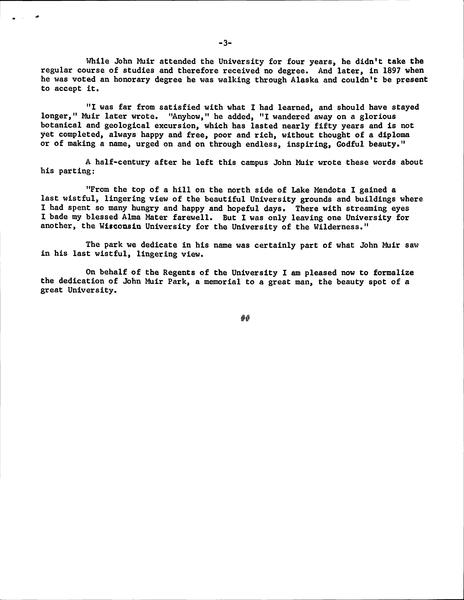 -3-

While John Muir attended the University for four years, he didn't take the regular course of studies and therefore received no degree. And later, in 1897 when he was voted an honorary degree he was walking through Alaska and couldn't be present to accept it.

"I was far from satisfied with what I had learned, and should have stayed longer," Muir later wrote. "Anyhow," he added, "I wandered away on a glorious botanical and geological excursion, which has lasted nearly fifty years and is not yet completed, always happy and free, poor and rich, without thought of a diploma or of making a name, urged on and on through endless, inspiring, Godful beauty."

A half-century after he left this campus John Muir wrote these words about his parting:

"From the top of a hill on the north side of Lake Mendota I gained a last wistful, lingering view of the beautiful University grounds and buildings where I had spent so many hungry and happy and hopeful days. There with streaming eyes I bade my blessed Alma Mater farewell. But I was only leaving one University for another, the Wisconsin University for the University of the Wilderness."

The park we dedicate in his name was certainly part of what John Muir saw in his last wistful, lingering view.

On behalf of the Regents of the University I am pleased now to formalize the dedication of John Muir Park, a memorial to a great man, the beauty spot of a great University.

##